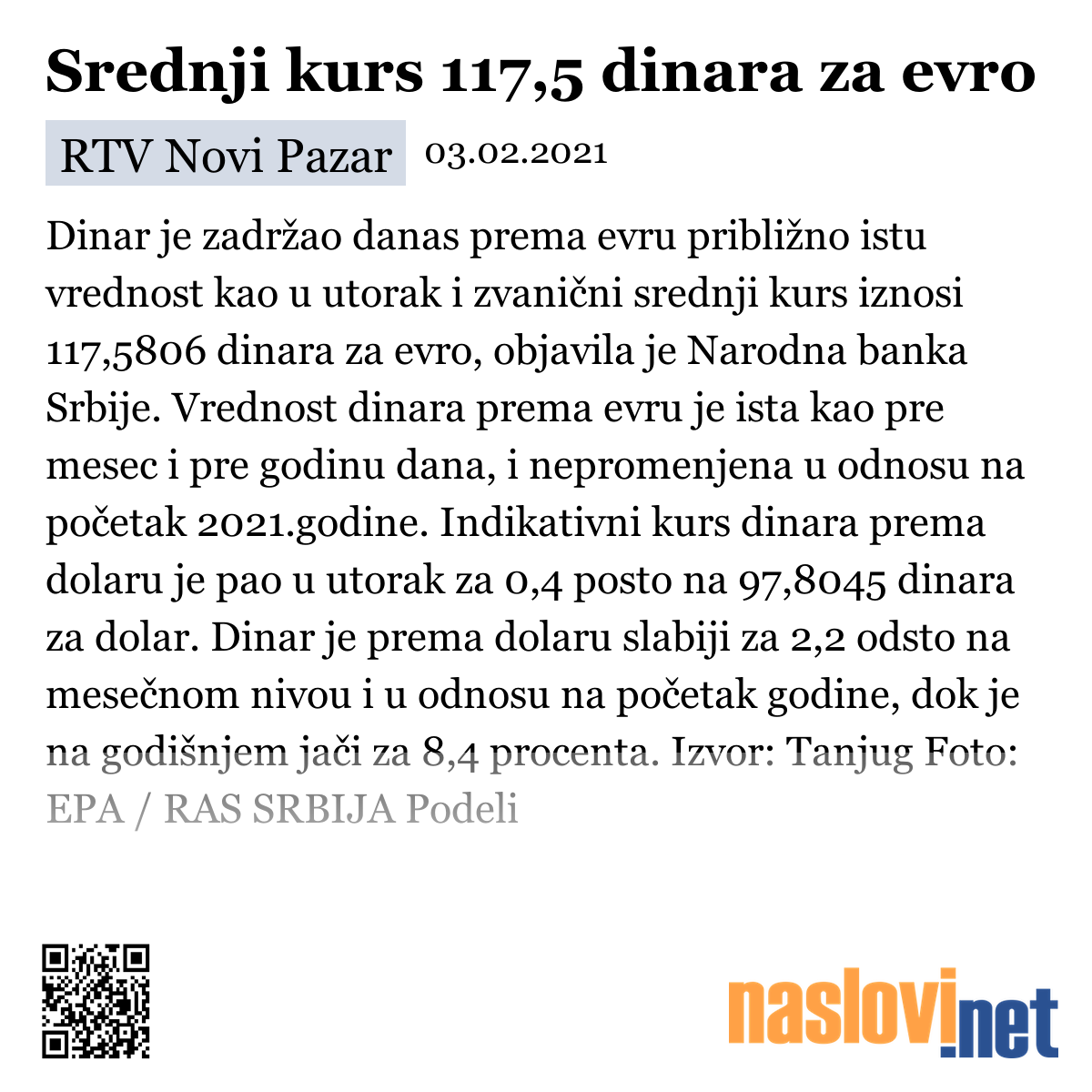 Srednji kurs 117,5 dinara za evro

RTV Novi Pazar 03.02.2021

Dinar je zadržao danas prema evru približno istu vrednost kao u utorak i zvanični srednji kurs iznosi 117,5806 dinara za evro, objavila je Narodna banka Srbije. Vrednost dinara prema evru je ista kao pre mesec i pre godinu dana, i nepromenjena u odnosu na početak 2021.godine. Indikativni kurs dinara prema dolaru je pao u utorak za 0,4 posto na 97,8045 dinara za dolar. Dinar je prema dolaru slabiji za 2,2 odsto na mesečnom nivou i u odnosu na početak godine, dok je na godišnjem jači za 8,4 procenta. Izvor: Tanjug Foto: EPA / RAS SRBIJA Podeli

naslovi.net